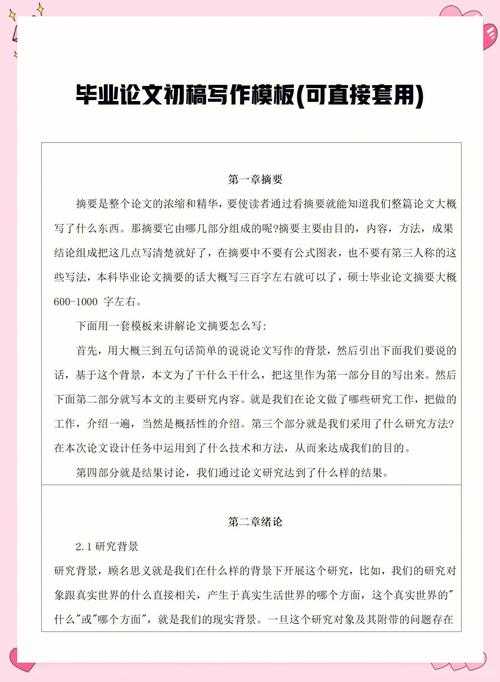 毕业论文初稿写作模板(可直接套用)

第一章摘要

摘要是整个论文的浓缩和精华，要使读者通过看摘要就能知道我们整篇论文大概写了什么东西。那摘要它由哪几部分组成的呢?摘要主要由目的，内容，方法，成果结论组成把这几点写清楚就好了，在摘要中不要有公式图表，也不要有第三人称的这些写法，本科毕业论文摘要的话大概写三百字左右就可以了，硕士毕业论文摘要大概600-1000 字左右。

下面用一套模板来讲解论文摘要怎么写:

首先，用大概三到五句话简单的说说论文写作的背景，然后引出下面我们要说的话，基于这个背景，本文为了干什么干什么，把这里作为第一部分目的写出来。然后下面第二部分就写本文的主要研究内容。就是我们在论文做了哪些研究工作，把做的工作，介绍一遍，当然是概括性的介绍。第三个部分就是我们采用了什么研究方法?在本次论文设计任务中运用到了什么技术和方法，从而来达成我们的目的。

第四部分就是结果讨论，我们通过论文研究达到了什么样的结果。

第二章绪论

2.1 研究背景

研究背景，顾名思义就是我们在什么样的背景下开展这个研究，比如，我们的研究对象跟真实世界的什么直接相关，产生于真实生活世界的哪个方面，这个真实世界的"什么"或"哪个方面"，就是我们的现实背景。一旦这个研究对象及其附带的问题存在